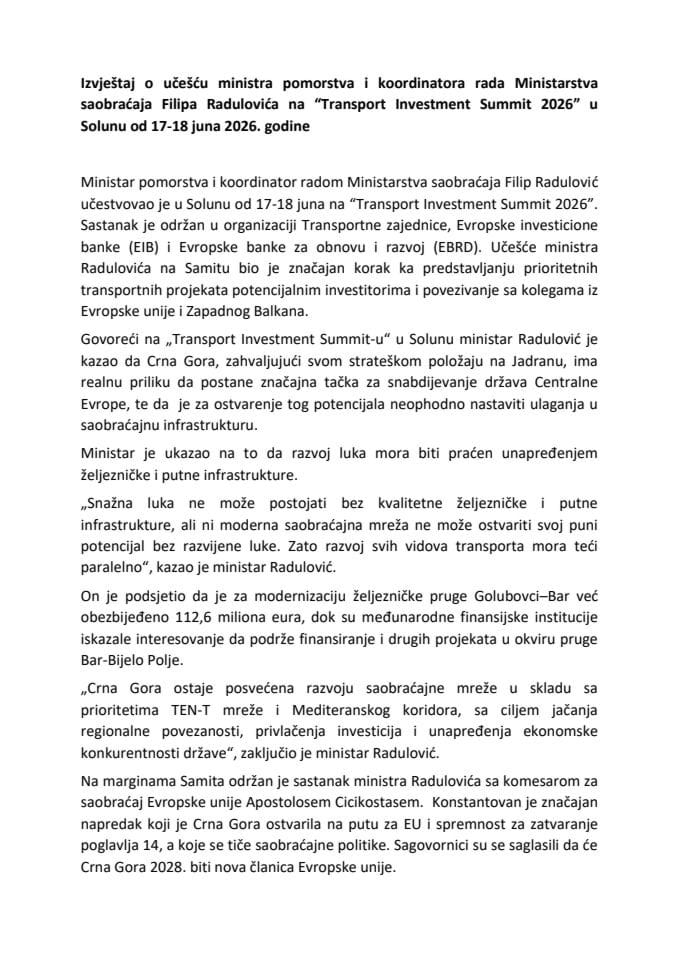 Izvještaj o učešću ministra pomorstva i koordinatora rada Ministarstva saobraćaja Filipa Radulovića na "Transport Investment Summit 2026" u Solunu od 17-18 juna 2026. godine

Ministar pomorstva i koordinator radom Ministarstva saobraćaja Filip Radulović učestvovao je u Solunu od 17-18 juna na "Transport Investment Summit 2026". Sastanak je održan u organizaciji Transportne zajednice, Evropske investicione banke (EIB) i Evropske banke za obnovu i razvoj (EBRD). Učešće ministra Radulovića na Samitu bio je značajan korak ka predstavljanju prioritetnih transportnih projekata potencijalnim investitorima i povezivanje sa kolegama iz Evropske unije i Zapadnog Balkana.

Govoreći na „Transport Investment Summit-u" u Solunu ministar Radulović je kazao da Crna Gora, zahvaljujući svom strateškom položaju na Jadranu, ima realnu priliku da postane značajna tačka za snabdijevanje država Centralne Evrope, te da je za ostvarenje tog potencijala neophodno nastaviti ulaganja u saobraćajnu infrastrukturu.

Ministar je ukazao na to da razvoj luka mora biti praćen unapređenjem željezničke i putne infrastrukture.

„Snažna luka ne može postojati bez kvalitetne željezničke i putne infrastrukture, ali ni moderna saobraćajna mreža ne može ostvariti svoj puni potencijal bez razvijene luke. Zato razvoj svih vidova transporta mora teći paralelno", kazao je ministar Radulović.

On je podsjetio da je za modernizaciju željezničke pruge Golubovci–Bar već obezbijeđeno 112,6 miliona eura, dok su međunarodne finansijske institucije iskazale interesovanje da podrže finansiranje i drugih projekata u okviru pruge Bar-Bijelo Polje.

„Crna Gora ostaje posvećena razvoju saobraćajne mreže u skladu sa prioritetima TEN-T mreže i Mediteranskog koridora, sa ciljem jačanja regionalne povezanosti, privlačenja investicija i unapređenja ekonomske konkurentnosti države", zaključio je ministar Radulović.

Na marginama Samita održan je sastanak ministra Radulovića sa komesarom za saobraćaj Evropske unije Apostolosem Cicikostasem. Konstantovan je značajan napredak koji je Crna Gora ostvarila na putu za EU i spremnost za zatvaranje poglavlja 14, a koje se tiče saobraćajne politike. Sagovornici su se saglasili da će Crna Gora 2028. biti nova članica Evropske unije.